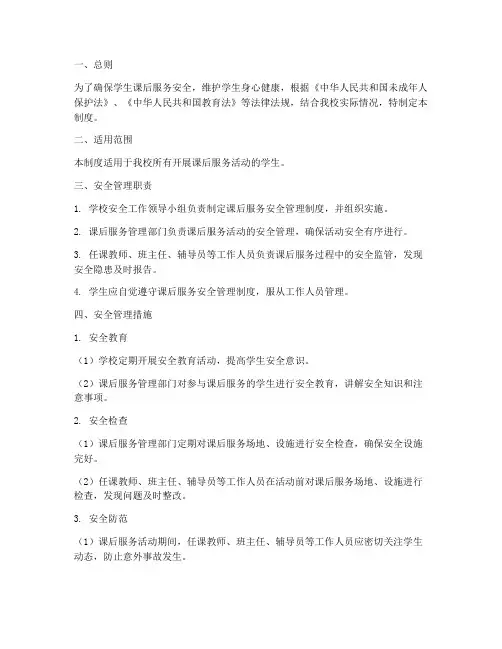 一、总则

为了确保学生课后服务安全，维护学生身心健康，根据《中华人民共和国未成年人保护法》、《中华人民共和国教育法》等法律法规，结合我校实际情况，特制定本制度。

二、适用范围

本制度适用于我校所有开展课后服务活动的学生。

三、安全管理职责

1. 学校安全工作领导小组负责制定课后服务安全管理制度，并组织实施。

2. 课后服务管理部门负责课后服务活动的安全管理，确保活动安全有序进行。

3. 任课教师、班主任、辅导员等工作人员负责课后服务过程中的安全监管，发现安全隐患及时报告。

4. 学生应自觉遵守课后服务安全管理制度，服从工作人员管理。

四、安全管理措施

1. 安全教育

（1）学校定期开展安全教育活动，提高学生安全意识。

（2）课后服务管理部门对参与课后服务的学生进行安全教育，讲解安全知识和注意事项。

2. 安全检查

（1）课后服务管理部门定期对课后服务场地、设施进行安全检查，确保安全设施完好。

（2）任课教师、班主任、辅导员等工作人员在活动前对课后服务场地、设施进行检查，发现问题及时整改。

3. 安全防范

（1）课后服务活动期间，任课教师、班主任、辅导员等工作人员应密切关注学生动态，防止意外事故发生。